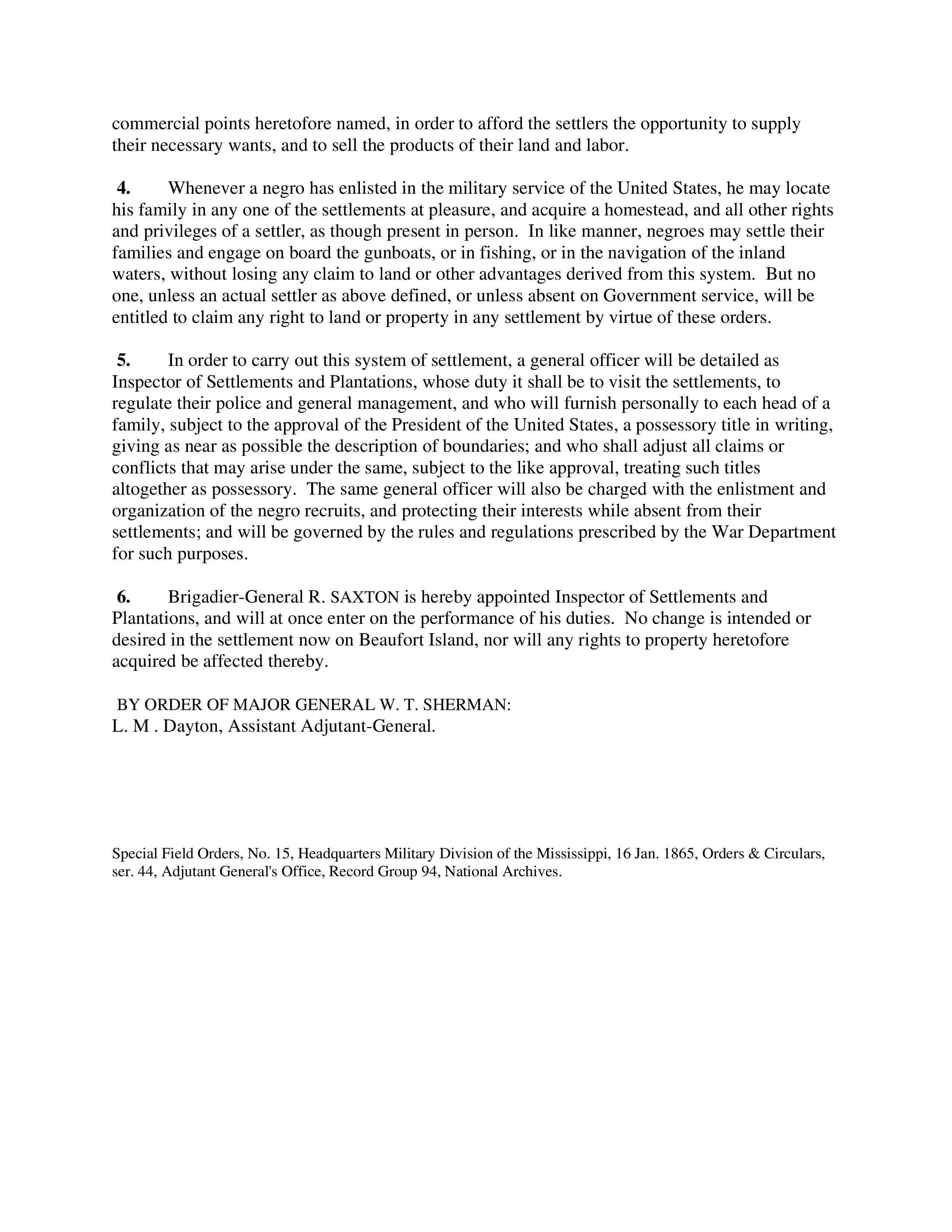 commercial points heretofore named, in order to afford the settlers the opportunity to supply their necessary wants, and to sell the products of their land and labor.

4. Whenever a negro has enlisted in the military service of the United States, he may locate his family in any one of the settlements at pleasure, and acquire a homestead, and all other rights and privileges of a settler, as though present in person. In like manner, negroes may settle their families and engage on board the gunboats, or in fishing, or in the navigation of the inland waters, without losing any claim to land or other advantages derived from this system. But no one, unless an actual settler as above defined, or unless absent on Government service, will be entitled to claim any right to land or property in any settlement by virtue of these orders.

5. In order to carry out this system of settlement, a general officer will be detailed as Inspector of Settlements and Plantations, whose duty it shall be to visit the settlements, to regulate their police and general management, and who will furnish personally to each head of a family, subject to the approval of the President of the United States, a possessory title in writing, giving as near as possible the description of boundaries; and who shall adjust all claims or conflicts that may arise under the same, subject to the like approval, treating such titles altogether as possessory. The same general officer will also be charged with the enlistment and organization of the negro recruits, and protecting their interests while absent from their settlements; and will be governed by the rules and regulations prescribed by the War Department for such purposes.

6. Brigadier-General R. SAXTON is hereby appointed Inspector of Settlements and Plantations, and will at once enter on the performance of his duties. No change is intended or desired in the settlement now on Beaufort Island, nor will any rights to property heretofore acquired be affected thereby.

BY ORDER OF MAJOR GENERAL W. T. SHERMAN:
L. M . Dayton, Assistant Adjutant-General.

Special Field Orders, No. 15, Headquarters Military Division of the Mississippi, 16 Jan. 1865, Orders & Circulars, ser. 44, Adjutant General's Office, Record Group 94, National Archives.